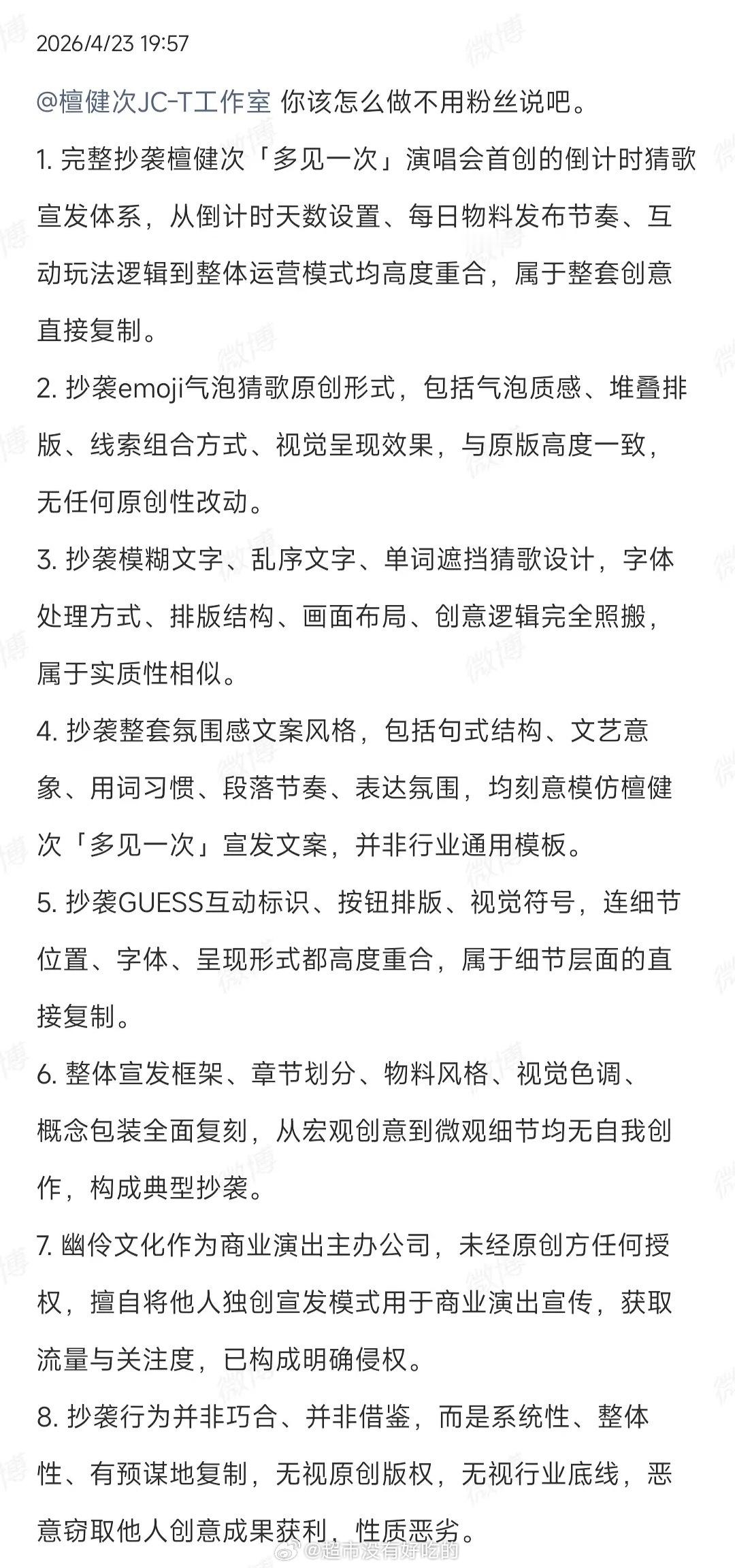 2026/4/23 19:57

@檀健次JC-T工作室 你该怎么做不用粉丝说吧。

1. 完整抄袭檀健次「多见一次」演唱会首创的倒计时猜歌宣发体系，从倒计时天数设置、每日物料发布节奏、互动玩法逻辑到整体运营模式均高度重合，属于整套创意直接复制。

2. 抄袭emoji气泡猜歌原创形式，包括气泡质感、堆叠排版、线索组合方式、视觉呈现效果，与原版高度一致，无任何原创性改动。

3. 抄袭模糊文字、乱序文字、单词遮挡猜歌设计，字体处理方式、排版结构、画面布局、创意逻辑完全照搬，属于实质性相似。

4. 抄袭整套氛围感文案风格，包括句式结构、文艺意象、用词习惯、段落节奏、表达氛围，均刻意模仿檀健次「多见一次」宣发文案，并非行业通用模板。

5. 抄袭GUESS互动标识、按钮排版、视觉符号，连细节位置、字体、呈现形式都高度重合，属于细节层面的直接复制。

6. 整体宣发框架、章节划分、物料风格、视觉色调、概念包装全面复刻，从宏观创意到微观细节均无自我创作，构成典型抄袭。

7. 幽伶文化作为商业演出主办公司，未经原创方任何授权，擅自将他人独创宣发模式用于商业演出宣传，获取流量与关注度，已构成明确侵权。

8. 抄袭行为并非巧合、并非借鉴，而是系统性、整体性、有预谋地复制，无视原创版权，无视行业底线，恶意窃取他人创意成果获利，性质恶劣。

微博 @超市没有好吃的